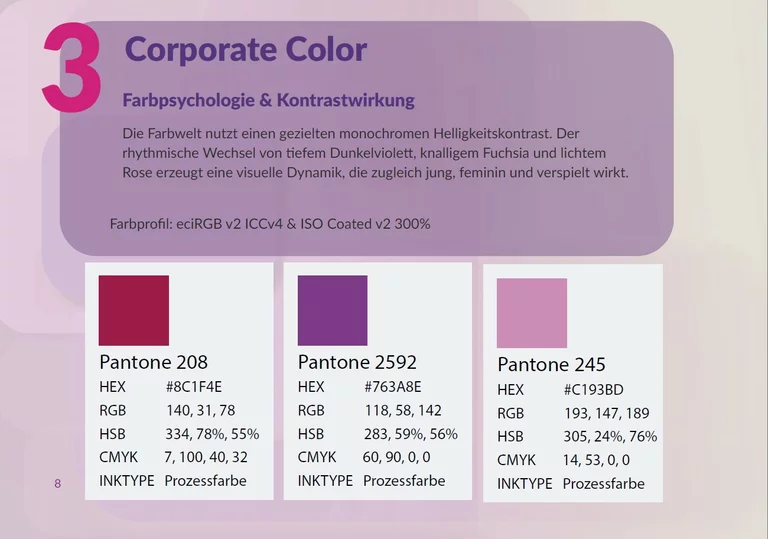 3

Corporate Color

Farbpsychologie & Kontrastwirkung

Die Farbwelt nutzt einen gezielten monochromen Helligkeitskontrast. Der rhythmische Wechsel von tiefem Dunkelviolett, knalligem Fuchsia und lichtem Rose erzeugt eine visuelle Dynamik, die zugleich jung, feminin und verspielt wirkt.

Farbprofil: eciRGB v2 ICCv4 & ISO Coated v2 300%

Pantone 208
HEX #8C1F4E
RGB 140, 31, 78
HSB 334, 78%, 55%
CMYK 7, 100, 40, 32
INKTYPE Prozessfarbe

Pantone 2592
HEX #763A8E
RGB 118, 58, 142
HSB 283, 59%, 56%
CMYK 60, 90, 0, 0
INKTYPE Prozessfarbe

Pantone 245
HEX #C193BD
RGB 193, 147, 189
HSB 305, 24%, 76%
CMYK 14, 53, 0, 0
INKTYPE Prozessfarbe

8